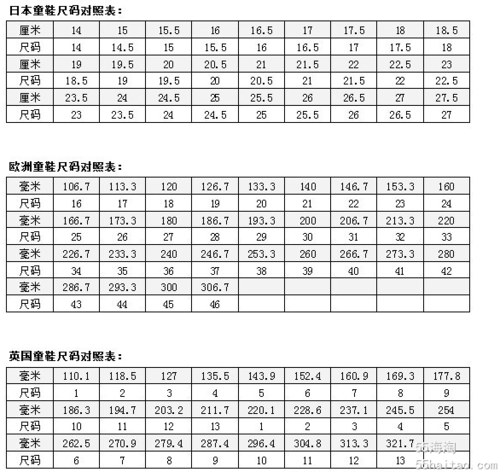 日本童鞋尺码对照表：

| 厘米 | 14 | 15 | 15.5 | 16 | 16.5 | 17 | 17.5 | 18 | 18.5 |
|---|---|---|---|---|---|---|---|---|---|
| 尺码 | 14 | 14.5 | 15 | 15.5 | 16 | 16.5 | 17 | 17.5 | 18 |
| 厘米 | 19 | 19.5 | 20 | 20.5 | 21 | 21.5 | 22 | 22.5 | 23 |
| 尺码 | 18.5 | 19 | 19.5 | 20 | 20.5 | 21 | 21.5 | 22 | 22.5 |
| 厘米 | 23.5 | 24 | 24.5 | 25 | 25.5 | 26 | 26.5 | 27 | 27.5 |
| 尺码 | 23 | 23.5 | 24 | 24.5 | 25 | 25.5 | 26 | 26.5 | 27 |

欧洲童鞋尺码对照表：

| 毫米 | 106.7 | 113.3 | 120 | 126.7 | 133.3 | 140 | 146.7 | 153.3 | 160 |
|---|---|---|---|---|---|---|---|---|---|
| 尺码 | 16 | 17 | 18 | 19 | 20 | 21 | 22 | 23 | 24 |
| 毫米 | 166.7 | 173.3 | 180 | 186.7 | 193.3 | 200 | 206.7 | 213.3 | 220 |
| 尺码 | 25 | 26 | 27 | 28 | 29 | 30 | 31 | 32 | 33 |
| 毫米 | 226.7 | 233.3 | 240 | 246.7 | 253.3 | 260 | 266.7 | 273.3 | 280 |
| 尺码 | 34 | 35 | 36 | 37 | 38 | 39 | 40 | 41 | 42 |
| 毫米 | 286.7 | 293.3 | 300 | 306.7 | | | | | |
| 尺码 | 43 | 44 | 45 | 46 | | | | | |

英国童鞋尺码对照表：

| 毫米 | 110.1 | 118.5 | 127 | 135.5 | 143.9 | 152.4 | 160.9 | 169.3 | 177.8 |
|---|---|---|---|---|---|---|---|---|---|
| 尺码 | 1 | 2 | 3 | 4 | 5 | 6 | 7 | 8 | 9 |
| 毫米 | 186.3 | 194.7 | 203.2 | 211.7 | 220.1 | 228.6 | 237.1 | 245.5 | 254 |
| 尺码 | 10 | 11 | 12 | 13 | 1 | 2 | 3 | 4 | 5 |
| 毫米 | 262.5 | 270.9 | 279.4 | 287.4 | 296.4 | 304.8 | 313.3 | 321.7 | |
| 尺码 | 6 | 7 | 8 | 9 | 10 | 11 | 12 | 13 | |

55海淘
55haitao.com